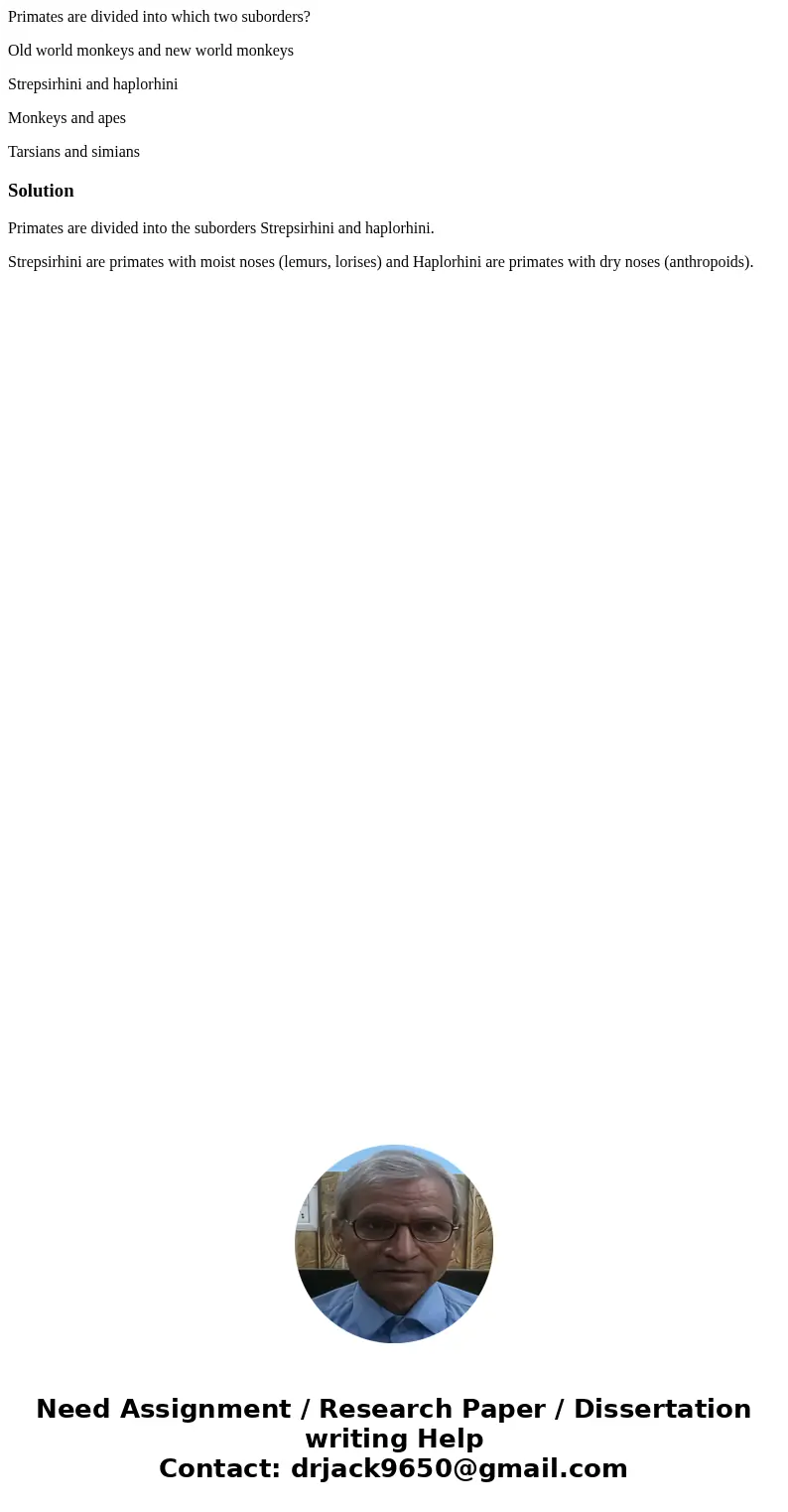 Primates are divided into which two suborders?

Old world monkeys and new world monkeys

Strepsirhini and haplorhini

Monkeys and apes

Tarsians and simians

Solution

Primates are divided into the suborders Strepsirhini and haplorhini.

Strepsirhini are primates with moist noses (lemurs, lorises) and Haplorhini are primates with dry noses (anthropoids).

Need Assignment / Research Paper / Dissertation writing Help
Contact: drjack9650@gmail.com